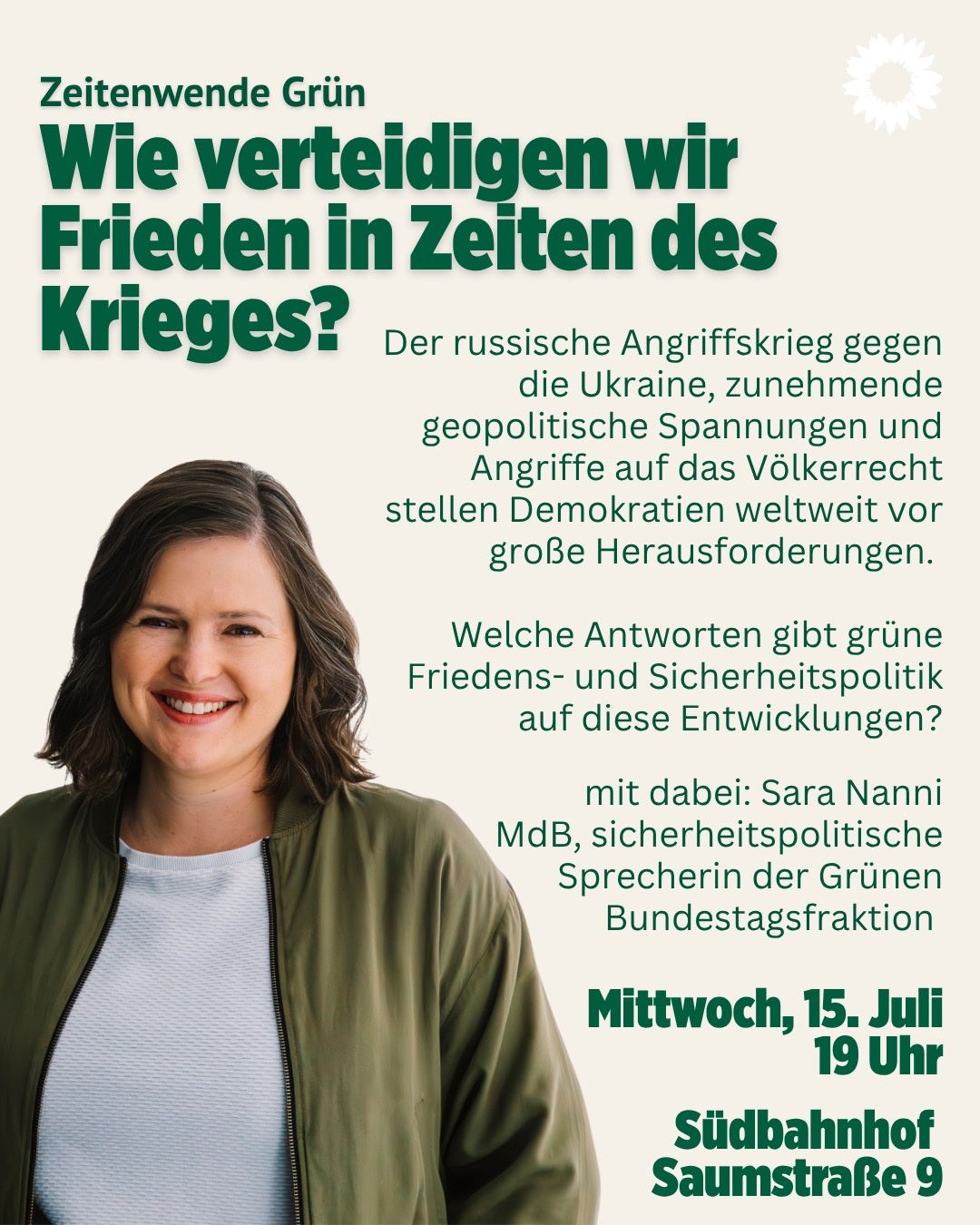 Zeitenwende Grün

Wie verteidigen wir Frieden in Zeiten des Krieges?

Der russische Angriffskrieg gegen die Ukraine, zunehmende geopolitische Spannungen und Angriffe auf das Völkerrecht stellen Demokratien weltweit vor große Herausforderungen.

Welche Antworten gibt grüne Friedens- und Sicherheitspolitik auf diese Entwicklungen?

mit dabei: Sara Nanni
MdB, sicherheitspolitische Sprecherin der Grünen Bundestagsfraktion

Mittwoch, 15. Juli
19 Uhr

Südbahnhof
Saumstraße 9